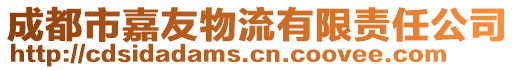 成都市嘉友物流有限责任公司
http://cdsidadams.cn.coovee.com